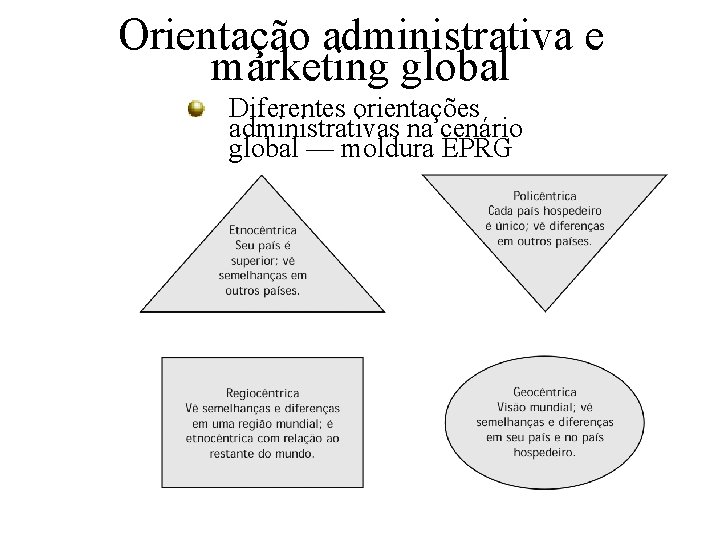 Orientação administrativa e marketing global

Diferentes orientações administrativas na cenário global — moldura EPRG

Etnocêntrica
Seu país é superior; vê semelhanças em outros países.

Policêntrica
Cada país hospedeiro é único; vê diferenças em outros países.

Regiocêntrica
Vê semelhanças e diferenças em uma região mundial; é etnocêntrica com relação ao restante do mundo.

Geocêntrica
Visão mundial; vê semelhanças e diferenças em seu país e no país hospedeiro.